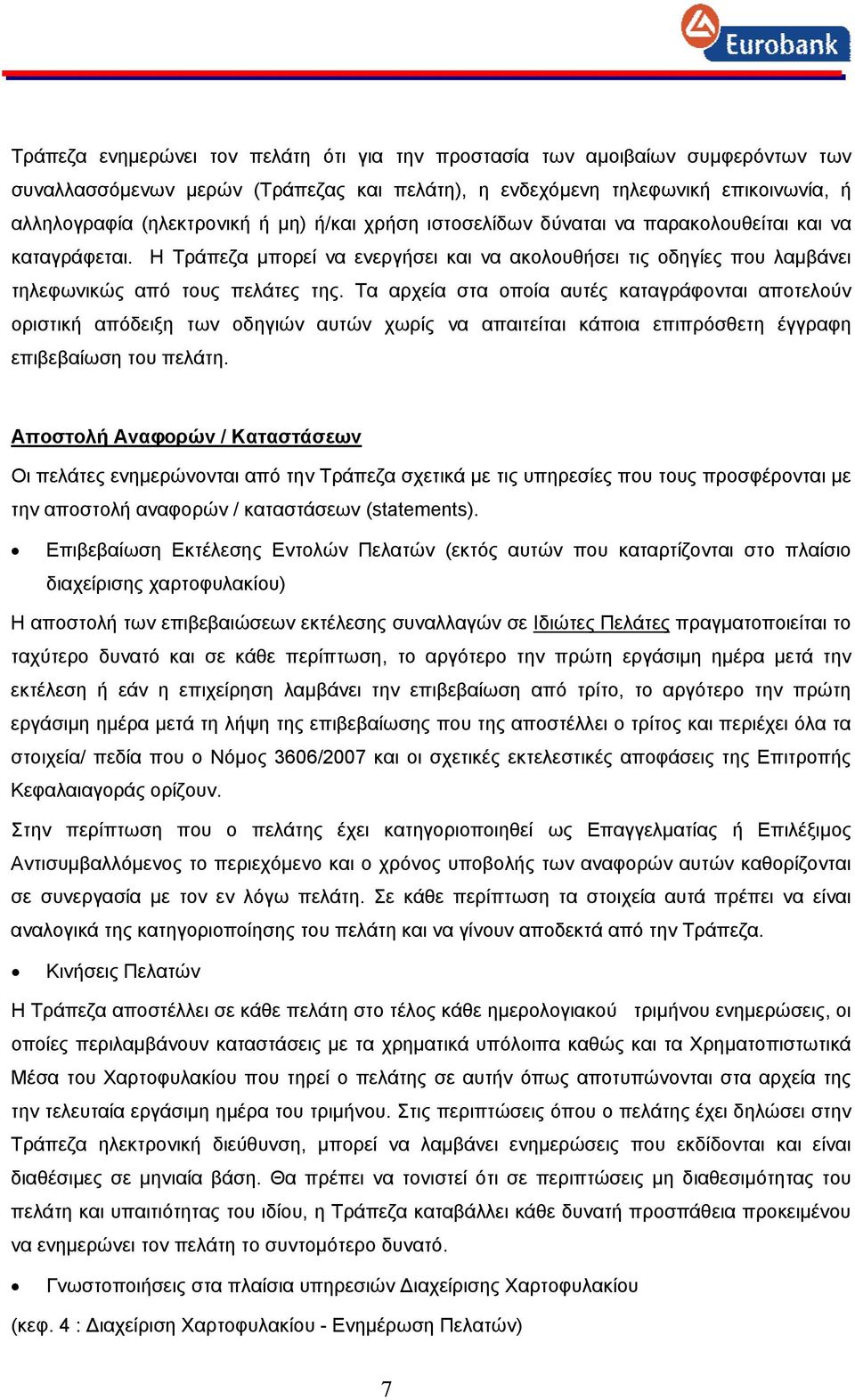 Eurobank

Τράπεζα ενημερώνει τον πελάτη ότι για την προστασία των αμοιβαίων συμφερόντων των συναλλασσόμενων μερών (Τράπεζας και πελάτη), η ενδεχόμενη τηλεφωνική επικοινωνία, ή αλληλογραφία (ηλεκτρονική ή μη) ή/και χρήση ιστοσελίδων δύναται να παρακολουθείται και να καταγράφεται. Η Τράπεζα μπορεί να ενεργήσει και να ακολουθήσει τις οδηγίες που λαμβάνει τηλεφωνικώς από τους πελάτες της. Τα αρχεία στα οποία αυτές καταγράφονται αποτελούν οριστική απόδειξη των οδηγιών αυτών χωρίς να απαιτείται κάποια επιπρόσθετη έγγραφη επιβεβαίωση του πελάτη.

Αποστολή Αναφορών / Καταστάσεων

Οι πελάτες ενημερώνονται από την Τράπεζα σχετικά με τις υπηρεσίες που τους προσφέρονται με την αποστολή αναφορών / καταστάσεων (statements).

• Επιβεβαίωση Εκτέλεσης Εντολών Πελατών (εκτός αυτών που καταρτίζονται στο πλαίσιο διαχείρισης χαρτοφυλακίου)

Η αποστολή των επιβεβαιώσεων εκτέλεσης συναλλαγών σε Ιδιώτες Πελάτες πραγματοποιείται το ταχύτερο δυνατό και σε κάθε περίπτωση, το αργότερο την πρώτη εργάσιμη ημέρα μετά την εκτέλεση ή εάν η επιχείρηση λαμβάνει την επιβεβαίωση από τρίτο, το αργότερο την πρώτη εργάσιμη ημέρα μετά τη λήψη της επιβεβαίωσης που της αποστέλλει ο τρίτος και περιέχει όλα τα στοιχεία/ πεδία που ο Νόμος 3606/2007 και οι σχετικές εκτελεστικές αποφάσεις της Επιτροπής Κεφαλαιαγοράς ορίζουν.

Στην περίπτωση που ο πελάτης έχει κατηγοριοποιηθεί ως Επαγγελματίας ή Επιλέξιμος Αντισυμβαλλόμενος το περιεχόμενο και ο χρόνος υποβολής των αναφορών αυτών καθορίζονται σε συνεργασία με τον εν λόγω πελάτη. Σε κάθε περίπτωση τα στοιχεία αυτά πρέπει να είναι αναλογικά της κατηγοριοποίησης του πελάτη και να γίνουν αποδεκτά από την Τράπεζα.

• Κινήσεις Πελατών

Η Τράπεζα αποστέλλει σε κάθε πελάτη στο τέλος κάθε ημερολογιακού τριμήνου ενημερώσεις, οι οποίες περιλαμβάνουν καταστάσεις με τα χρηματικά υπόλοιπα καθώς και τα Χρηματοπιστωτικά Μέσα του Χαρτοφυλακίου που τηρεί ο πελάτης σε αυτήν όπως αποτυπώνονται στα αρχεία της την τελευταία εργάσιμη ημέρα του τριμήνου. Στις περιπτώσεις όπου ο πελάτης έχει δηλώσει στην Τράπεζα ηλεκτρονική διεύθυνση, μπορεί να λαμβάνει ενημερώσεις που εκδίδονται και είναι διαθέσιμες σε μηνιαία βάση. Θα πρέπει να τονιστεί ότι σε περιπτώσεις μη διαθεσιμότητας του πελάτη και υπαιτιότητας του ιδίου, η Τράπεζα καταβάλλει κάθε δυνατή προσπάθεια προκειμένου να ενημερώνει τον πελάτη το συντομότερο δυνατό.

• Γνωστοποιήσεις στα πλαίσια υπηρεσιών Διαχείρισης Χαρτοφυλακίου

(κεφ. 4 : Διαχείριση Χαρτοφυλακίου - Ενημέρωση Πελατών)

7